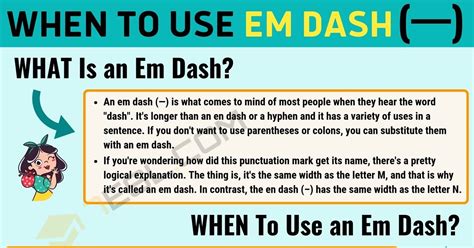 WHEN TO USE EM DASH (—)

WHAT Is an Em Dash?

• An em dash (—) is what comes to mind of most people when they hear the word "dash". It's longer than an en dash or a hyphen and it has a variety of uses in a sentence. If you don't want to use parentheses or colons, you can substitute them with an em dash.

• If you're wondering how did this punctuation mark get its name, there's a pretty logical explanation. The thing is, it's the same width as the letter M, and that is why it's called an em dash. In contrast, the en dash (–) has the same width as the letter N.

7ESL.COM

WHEN To Use an Em Dash?